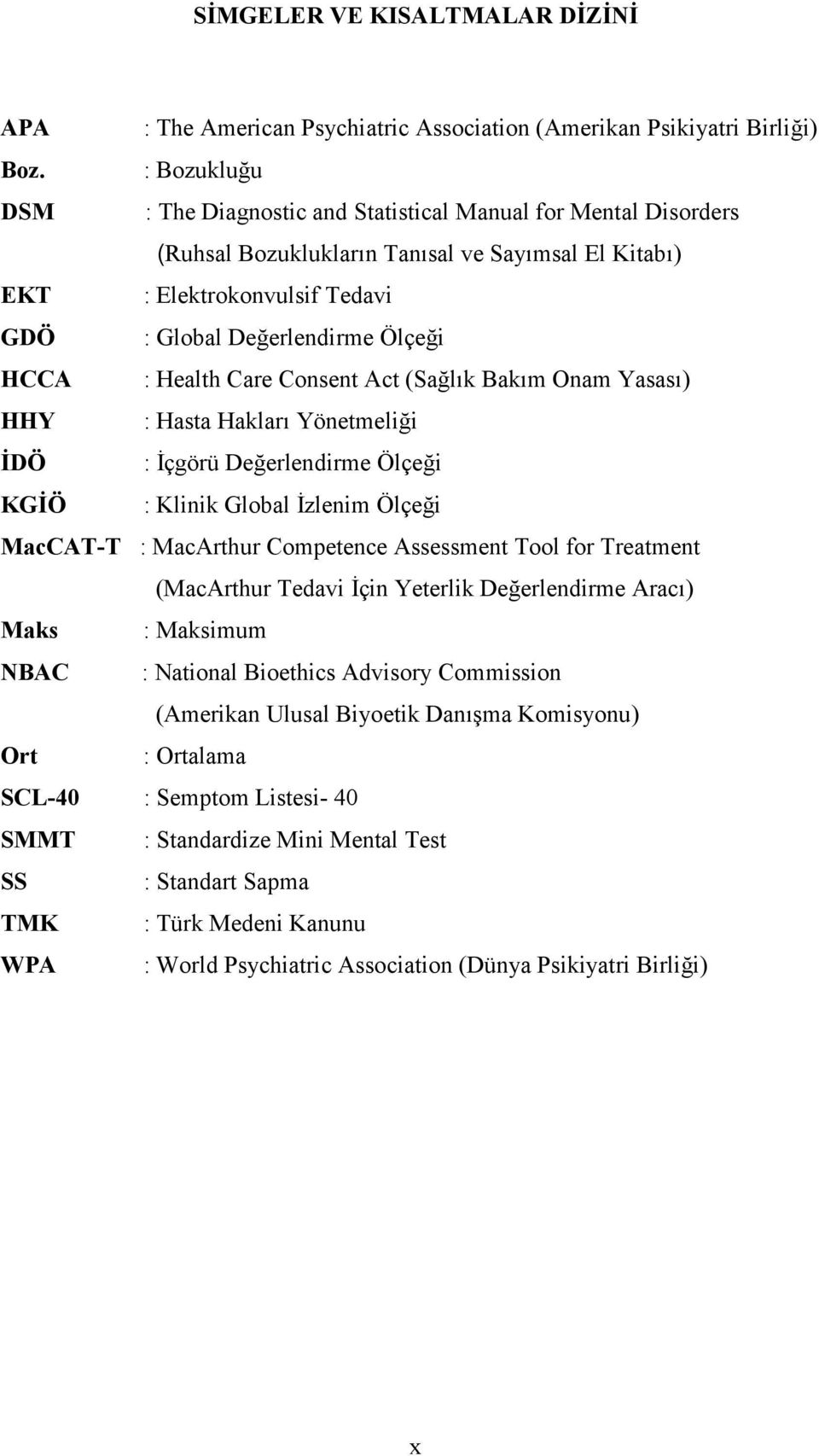 SİMGELER VE KISALTMALAR DİZİNİ

APA : The American Psychiatric Association (Amerikan Psikiyatri Birliği)
Boz. : Bozukluğu
DSM : The Diagnostic and Statistical Manual for Mental Disorders (Ruhsal Bozuklukların Tanısal ve Sayımsal El Kitabı)
EKT : Elektrokonvulsif Tedavi
GDÖ : Global Değerlendirme Ölçeği
HCCA : Health Care Consent Act (Sağlık Bakım Onam Yasası)
HHY : Hasta Hakları Yönetmeliği
İDÖ : İçgörü Değerlendirme Ölçeği
KGİÖ : Klinik Global İzlenim Ölçeği
MacCAT-T : MacArthur Competence Assessment Tool for Treatment (MacArthur Tedavi İçin Yeterlik Değerlendirme Aracı)
Maks : Maksimum
NBAC : National Bioethics Advisory Commission (Amerikan Ulusal Biyoetik Danışma Komisyonu)
Ort : Ortalama
SCL-40 : Semptom Listesi- 40
SMMT : Standardize Mini Mental Test
SS : Standart Sapma
TMK : Türk Medeni Kanunu
WPA : World Psychiatric Association (Dünya Psikiyatri Birliği)

x